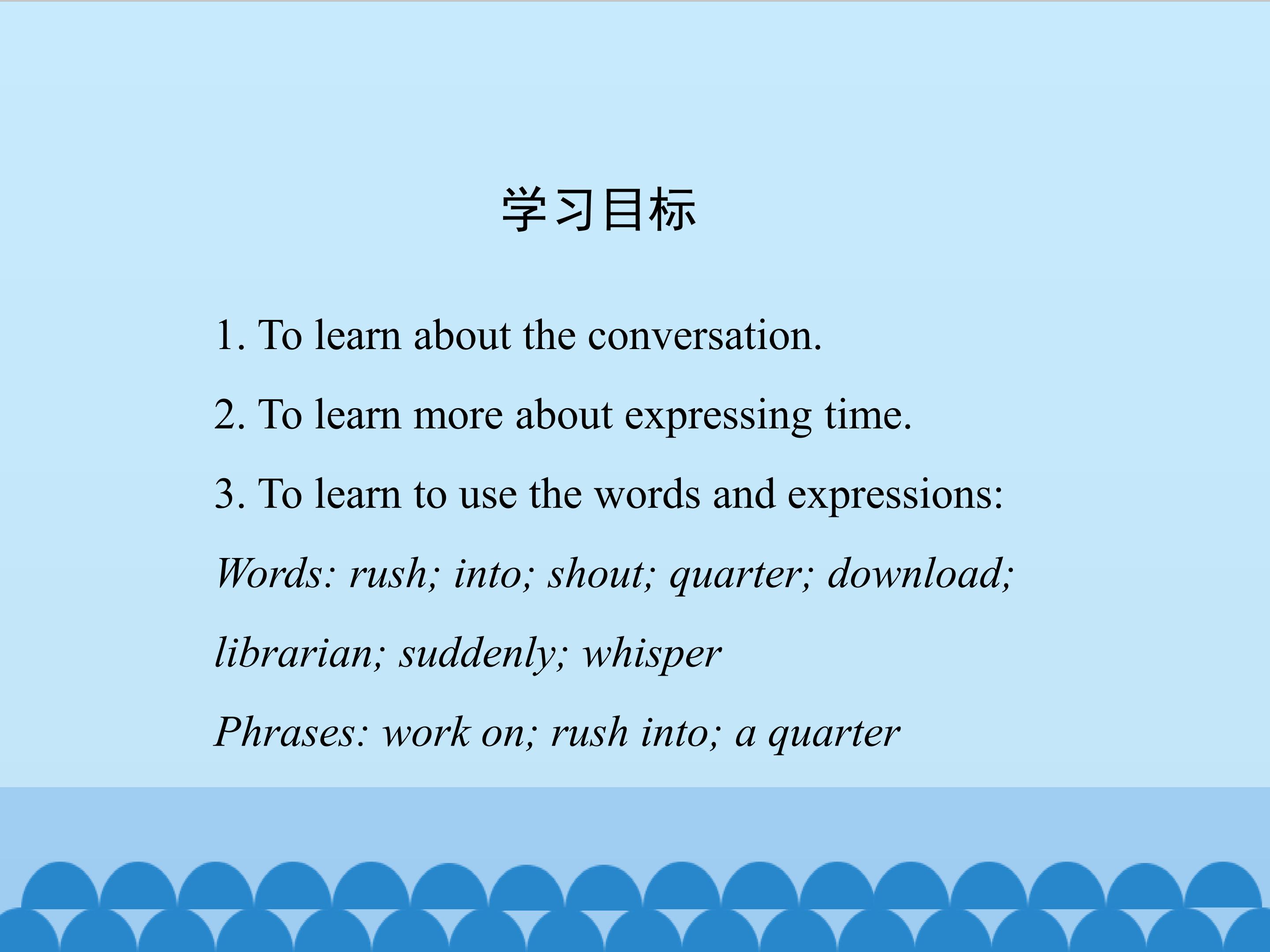 学习目标

1. To learn about the conversation.

2. To learn more about expressing time.

3. To learn to use the words and expressions:

Words: rush; into; shout; quarter; download; librarian; suddenly; whisper

Phrases: work on; rush into; a quarter